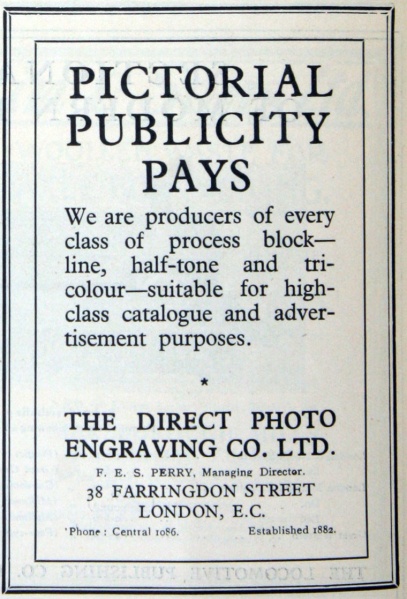 PICTORIAL PUBLICITY PAYS

We are producers of every class of process block—line, half-tone and tri-colour—suitable for high-class catalogue and advertisement purposes.

*

THE DIRECT PHOTO ENGRAVING CO. LTD.

F. E. S. PERRY, Managing Director.

38 FARRINGDON STREET
LONDON, E.C.

'Phone : Central 1086. Established 1882.